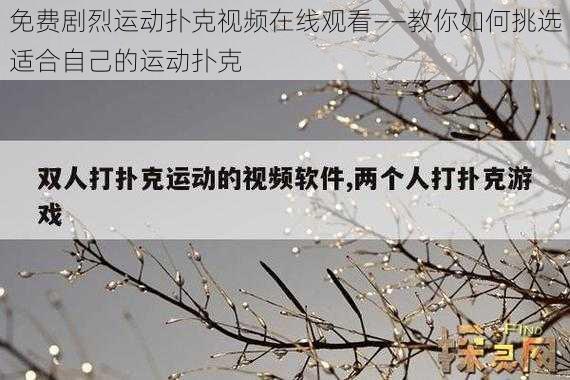 免费剧烈运动扑克视频在线观看——教你如何挑选适合自己的运动扑克

双人打扑克运动的视频软件,两个人打扑克游戏

FIND
探灵网